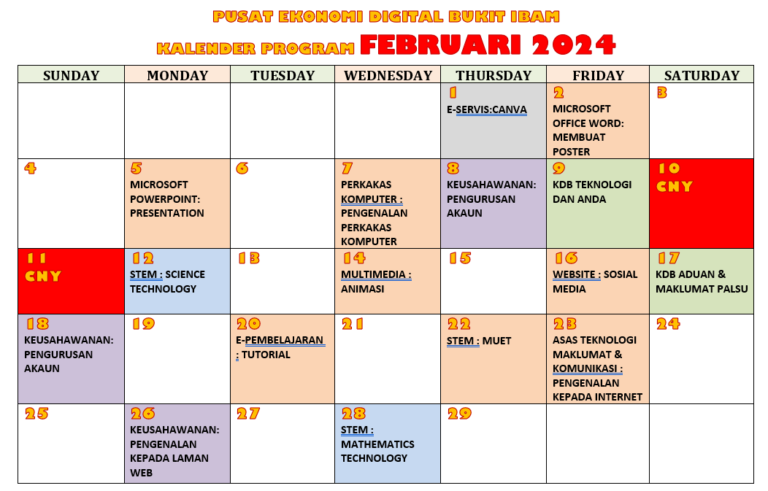 PUSAT EKONOMI DIGITAL BUKIT IBAM

KALENDER PROGRAM FEBRUARI 2024

| SUNDAY | MONDAY | TUESDAY | WEDNESDAY | THURSDAY | FRIDAY | SATURDAY |
|---|---|---|---|---|---|---|
| | | | | 1 E-SERVIS:CANVA | 2 MICROSOFT OFFICE WORD: MEMBUAT POSTER | 3 |
| 4 | 5 MICROSOFT POWERPOINT: PRESENTATION | 6 | 7 PERKAKAS KOMPUTER : PENGENALAN PERKAKAS KOMPUTER | 8 KEUSAHAWANAN: PENGURUSAN AKAUN | 9 KDB TEKNOLOGI DAN ANDA | 10 CNY |
| 11 CNY | 12 STEM : SCIENCE TECHNOLOGY | 13 | 14 MULTIMEDIA : ANIMASI | 15 | 16 WEBSITE : SOSIAL MEDIA | 17 KDB ADUAN & MAKLUMAT PALSU |
| 18 KEUSAHAWANAN: PENGURUSAN AKAUN | 19 | 20 E-PEMBELAJARAN : TUTORIAL | 21 | 22 STEM : MUET | 23 ASAS TEKNOLOGI MAKLUMAT & KOMUNIKASI : PENGENALAN KEPADA INTERNET | 24 |
| 25 | 26 KEUSAHAWANAN: PENGENALAN KEPADA LAMAN WEB | 27 | 28 STEM : MATHEMATICS TECHNOLOGY | 29 | | |